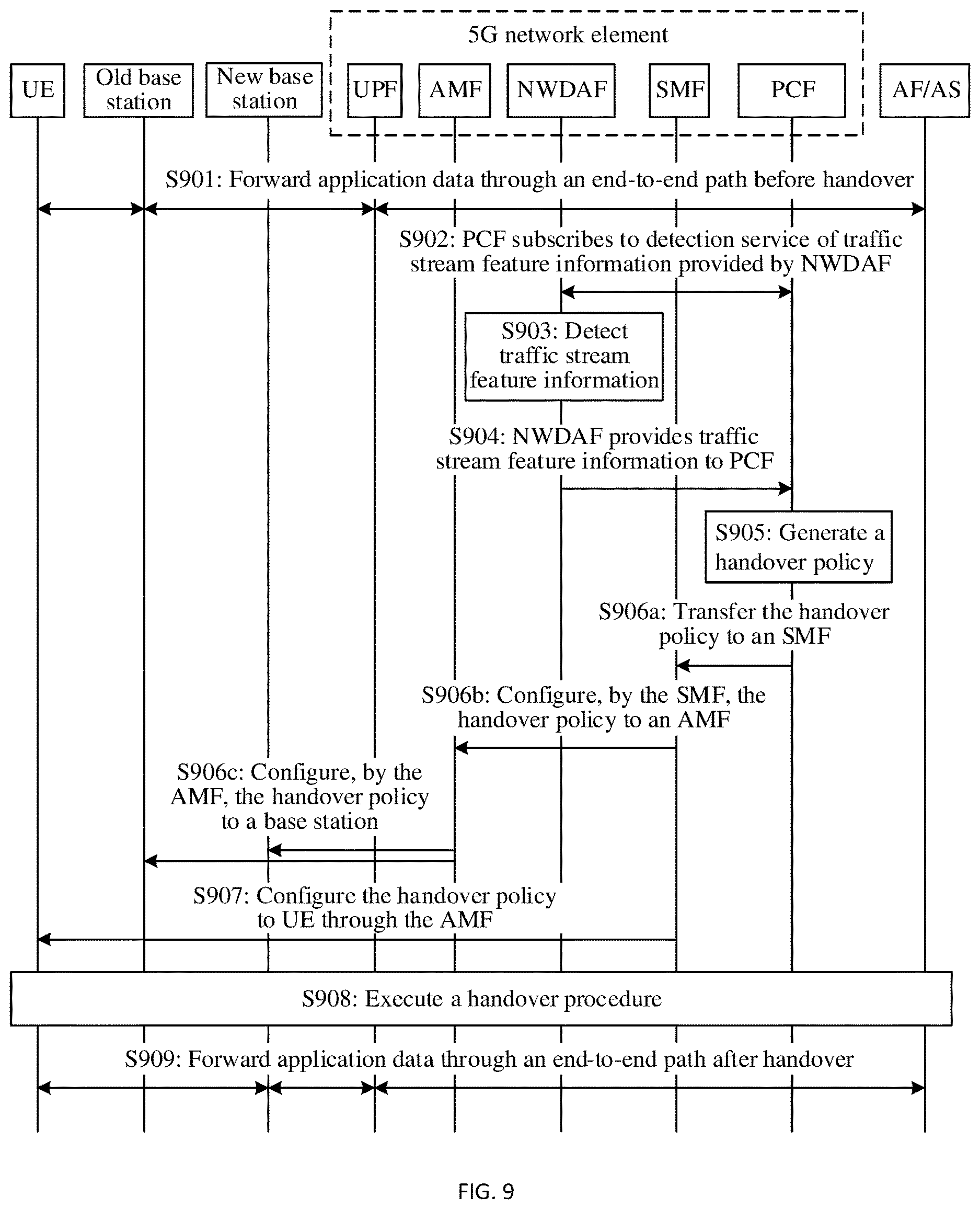 5G network element

UE

Old base station

New base station

UPF

AMF

NWDAF

SMF

PCF

AF/AS

S901: Forward application data through an end-to-end path before handover

S902: PCF subscribes to detection service of traffic stream feature information provided by NWDAF

S903: Detect traffic stream feature information

S904: NWDAF provides traffic stream feature information to PCF

S905: Generate a handover policy

S906a: Transfer the handover policy to an SMF

S906b: Configure, by the SMF, the handover policy to an AMF

S906c: Configure, by the AMF, the handover policy to a base station

S907: Configure the handover policy to UE through the AMF

S908: Execute a handover procedure

S909: Forward application data through an end-to-end path after handover

FIG. 9